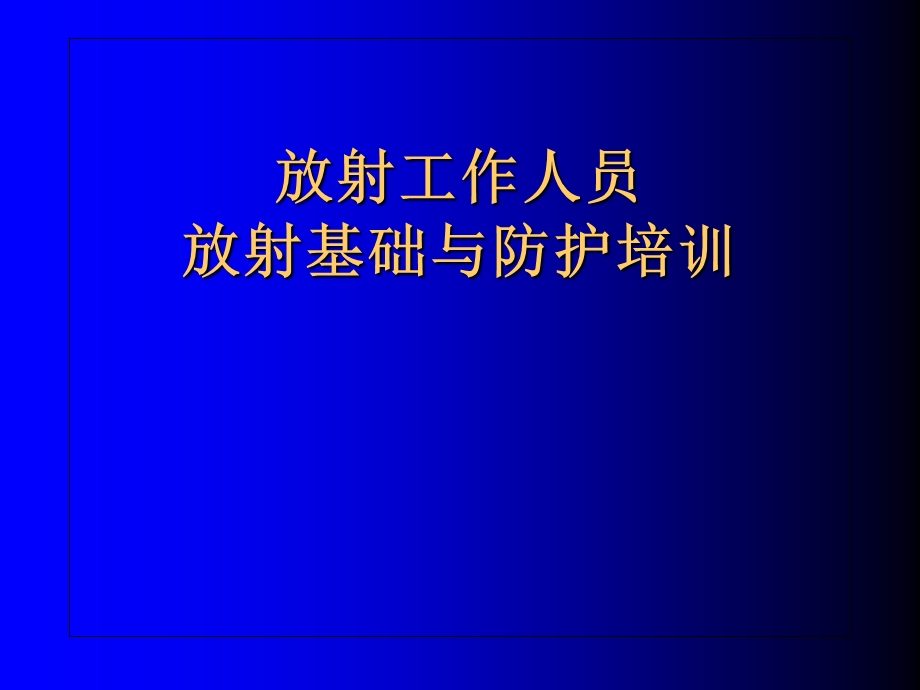 放射工作人员
放射基础与防护培训